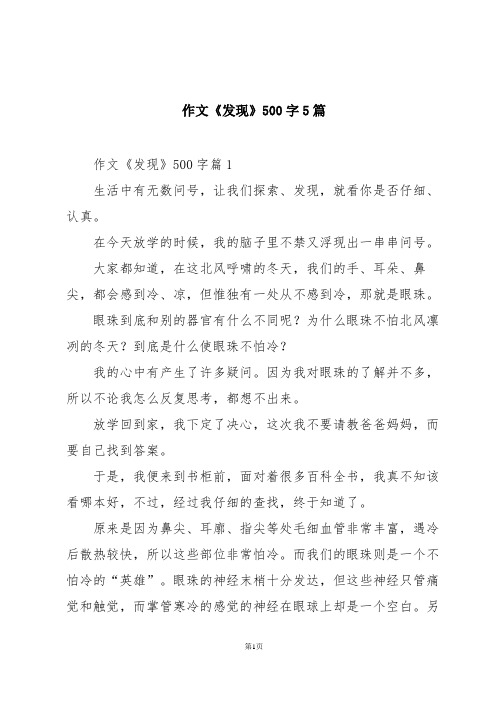 作文《发现》500字5篇

作文《发现》500字篇1

生活中有无数问号，让我们探索、发现，就看你是否仔细、认真。

在今天放学的时候，我的脑子里不禁又浮现出一串串问号。

大家都知道，在这北风呼啸的冬天，我们的手、耳朵、鼻尖，都会感到冷、凉，但惟独有一处从不感到冷，那就是眼珠。

眼珠到底和别的器官有什么不同呢？为什么眼珠不怕北风凛冽的冬天？到底是什么使眼珠不怕冷？

我的心中有产生了许多疑问。因为我对眼珠的了解并不多，所以不论我怎么反复思考，都想不出来。

放学回到家，我下定了决心，这次我不要请教爸爸妈妈，而要自己找到答案。

于是，我便来到书柜前，面对着很多百科全书，我真不知该看哪本好，不过，经过我仔细的查找，终于知道了。

原来是因为鼻尖、耳廓、指尖等处毛细血管非常丰富，遇冷后散热较快，所以这些部位非常怕冷。而我们的眼珠则是一个不怕冷的“英雄”。眼珠的神经末梢十分发达，但这些神经只管痛觉和触觉，而掌管寒冷的感觉的神经在眼球上却是一个空白。另

第1页